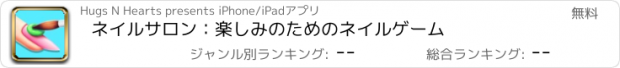 Hugs N Hearts presents iPhone/iPadアプリ

無料

ネイルサロン：楽しみのためのネイルゲーム

ジャンル別ランキング: --

総合ランキング: --